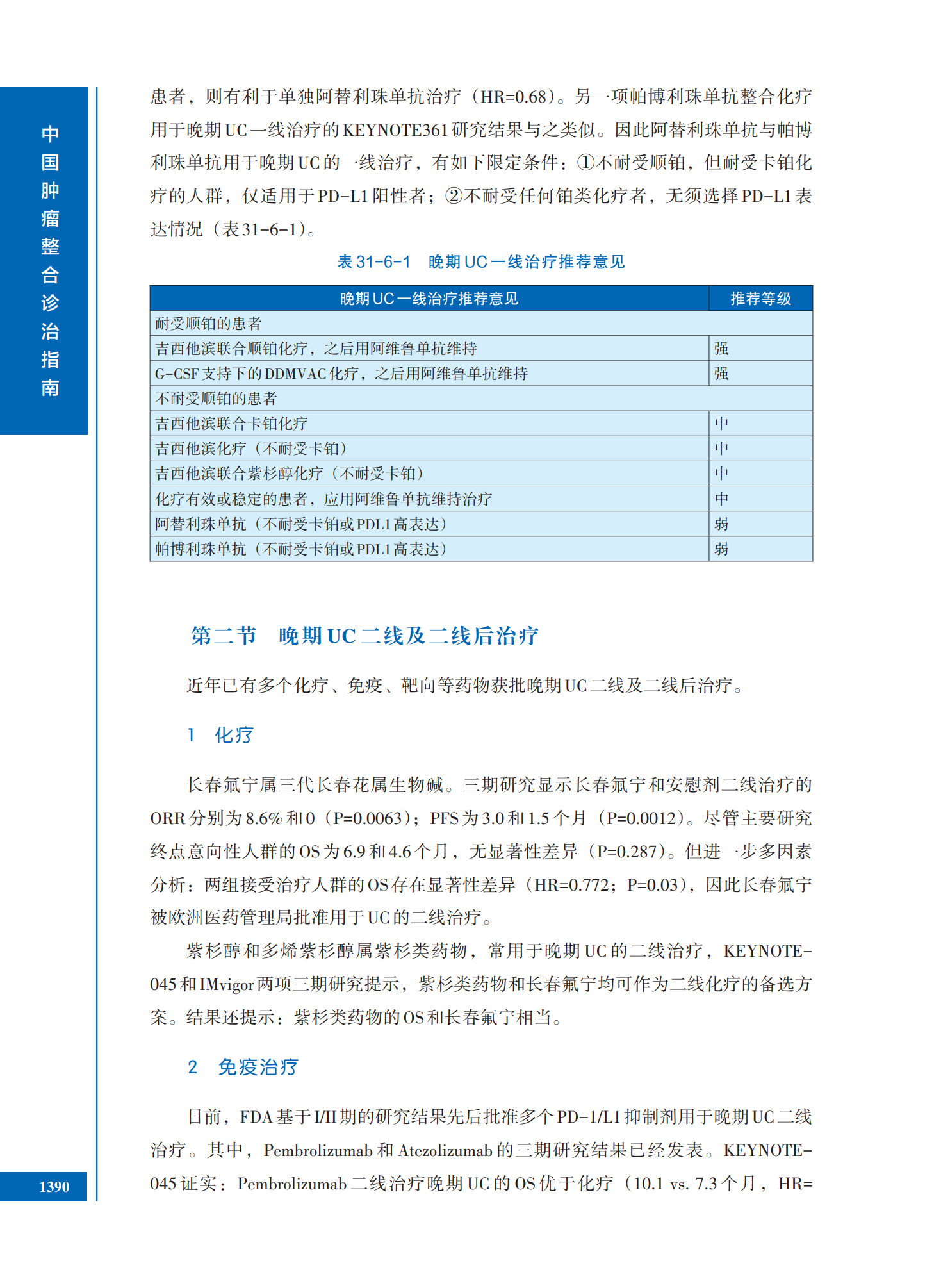 中国肿瘤整合诊治指南

患者，则有利于单独阿替利珠单抗治疗（HR=0.68）。另一项帕博利珠单抗整合化疗用于晚期UC一线治疗的KEYNOTE361研究结果与之类似。因此阿替利珠单抗与帕博利珠单抗用于晚期UC的一线治疗，有如下限定条件：①不耐受顺铂，但耐受卡铂化疗的人群，仅适用于PD-L1阳性者；②不耐受任何铂类化疗者，无须选择PD-L1表达情况（表31-6-1）。

表31-6-1　晚期UC一线治疗推荐意见

| 晚期UC一线治疗推荐意见 | 推荐等级 |
|---|---|
| 耐受顺铂的患者 | |
| 吉西他滨联合顺铂化疗，之后用阿维鲁单抗维持 | 强 |
| G-CSF支持下的DDMVAC化疗，之后用阿维鲁单抗维持 | 强 |
| 不耐受顺铂的患者 | |
| 吉西他滨联合卡铂化疗 | 中 |
| 吉西他滨化疗（不耐受卡铂） | 中 |
| 吉西他滨联合紫杉醇化疗（不耐受卡铂） | 中 |
| 化疗有效或稳定的患者，应用阿维鲁单抗维持治疗 | 中 |
| 阿替利珠单抗（不耐受卡铂或PDL1高表达） | 弱 |
| 帕博利珠单抗（不耐受卡铂或PDL1高表达） | 弱 |

第二节　晚期UC二线及二线后治疗

近年已有多个化疗、免疫、靶向等药物获批晚期UC二线及二线后治疗。

1　化疗

长春氟宁属三代长春花属生物碱。三期研究显示长春氟宁和安慰剂二线治疗的ORR分别为8.6%和0（P=0.0063）；PFS为3.0和1.5个月（P=0.0012）。尽管主要研究终点意向性人群的OS为6.9和4.6个月，无显著性差异（P=0.287）。但进一步多因素分析：两组接受治疗人群的OS存在显著性差异（HR=0.772；P=0.03），因此长春氟宁被欧洲医药管理局批准用于UC的二线治疗。

紫杉醇和多烯紫杉醇属紫杉类药物，常用于晚期UC的二线治疗，KEYNOTE-045和IMvigor两项三期研究提示，紫杉类药物和长春氟宁均可作为二线化疗的备选方案。结果还提示：紫杉类药物的OS和长春氟宁相当。

2　免疫治疗

目前，FDA基于I/II期的研究结果先后批准多个PD-1/L1抑制剂用于晚期UC二线治疗。其中，Pembrolizumab和Atezolizumab的三期研究结果已经发表。KEYNOTE-045证实：Pembrolizumab二线治疗晚期UC的OS优于化疗（10.1 vs. 7.3个月，HR=

1390